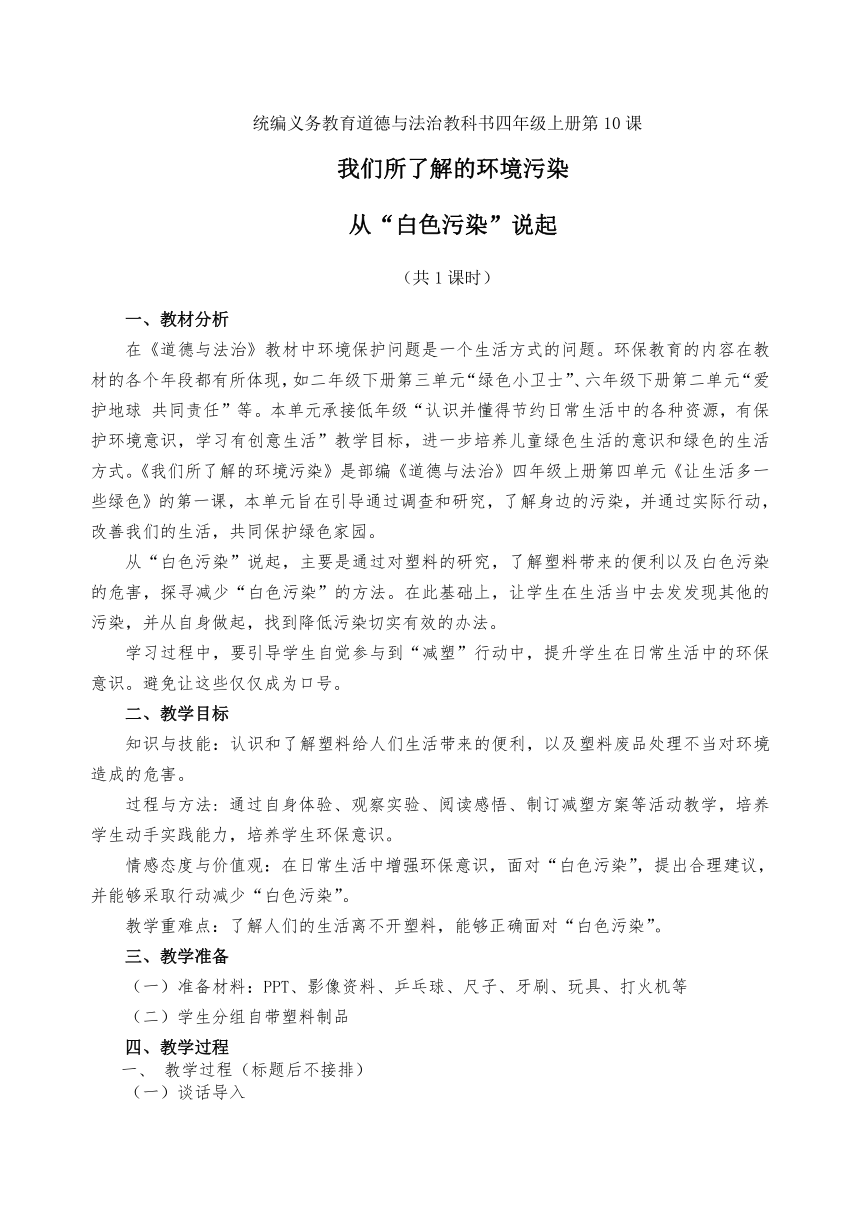 统编义务教育道德与法治教科书四年级上册第10课

我们所了解的环境污染

从“白色污染”说起

（共1课时）

一、教材分析

在《道德与法治》教材中环境保护问题是一个生活方式的问题。环保教育的内容在教材的各个年段都有所体现，如二年级下册第三单元“绿色小卫士”、六年级下册第二单元“爱护地球 共同责任”等。本单元承接低年级“认识并懂得节约日常生活中的各种资源，有保护环境意识，学习有创意生活”教学目标，进一步培养儿童绿色生活的意识和绿色的生活方式。《我们所了解的环境污染》是部编《道德与法治》四年级上册第四单元《让生活多一些绿色》的第一课，本单元旨在引导通过调查和研究，了解身边的污染，并通过实际行动，改善我们的生活，共同保护绿色家园。

从“白色污染”说起，主要是通过对塑料的研究，了解塑料带来的便利以及白色污染的危害，探寻减少“白色污染”的方法。在此基础上，让学生在生活当中去发发现其他的污染，并从自身做起，找到降低污染切实有效的办法。

学习过程中，要引导学生自觉参与到“减塑”行动中，提升学生在日常生活中的环保意识。避免让这些仅仅成为口号。

二、教学目标

知识与技能：认识和了解塑料给人们生活带来的便利，以及塑料废品处理不当对环境造成的危害。

过程与方法：通过自身体验、观察实验、阅读感悟、制订减塑方案等活动教学，培养学生动手实践能力，培养学生环保意识。

情感态度与价值观：在日常生活中增强环保意识，面对“白色污染”，提出合理建议，并能够采取行动减少“白色污染”。

教学重难点：了解人们的生活离不开塑料，能够正确面对“白色污染”。

三、教学准备

（一）准备材料：PPT、影像资料、乒乓球、尺子、牙刷、玩具、打火机等

（二）学生分组自带塑料制品

四、教学过程

一、 教学过程（标题后不接排）

（一）谈话导入